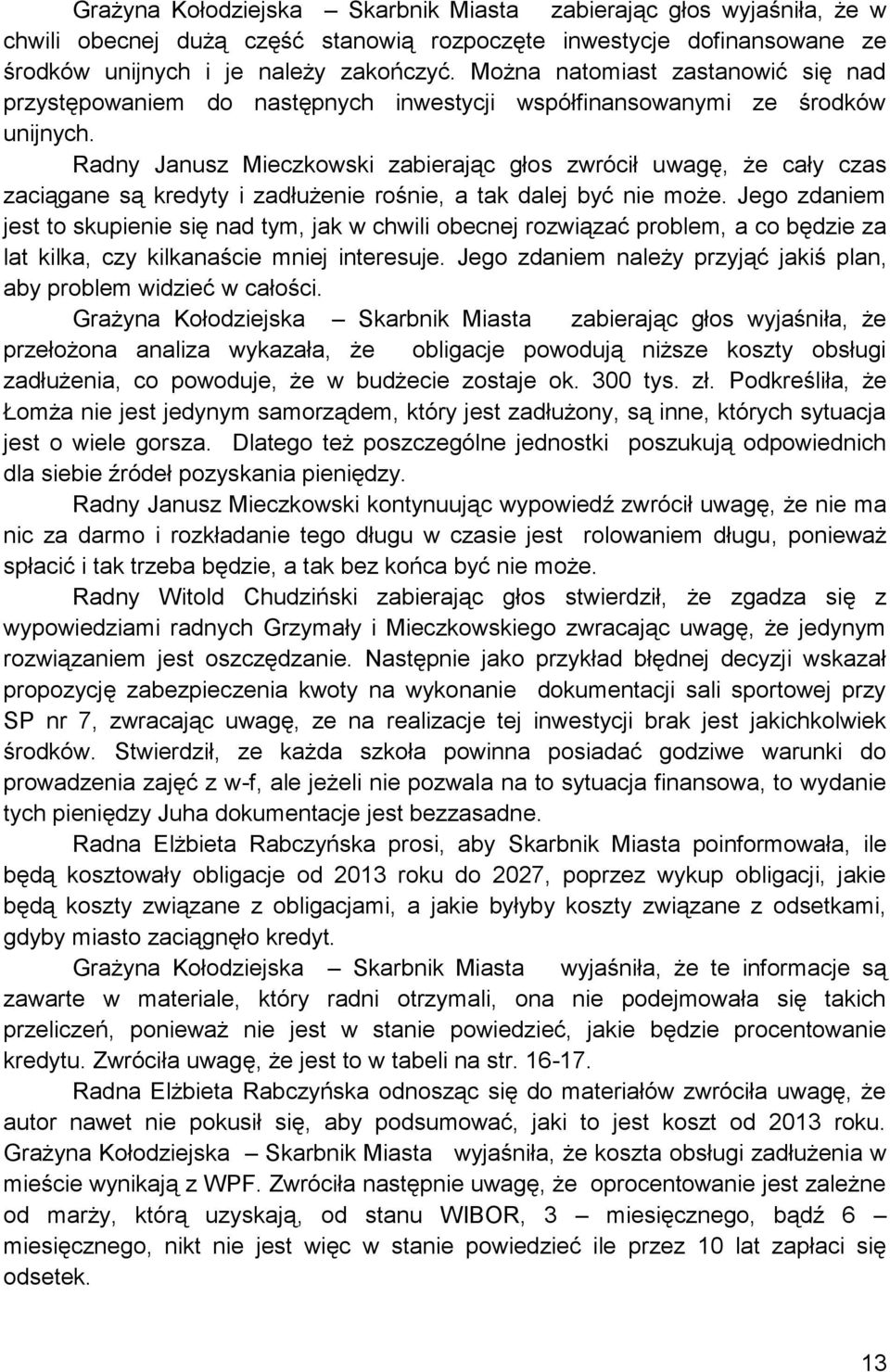 Grażyna Kołodziejska – Skarbnik Miasta zabierając głos wyjaśniła, że w chwili obecnej dużą część stanowią rozpoczęte inwestycje dofinansowane ze środków unijnych i je należy zakończyć. Można natomiast zastanowić się nad przystępowaniem do następnych inwestycji współfinansowanymi ze środków unijnych.

Radny Janusz Mieczkowski zabierając głos zwrócił uwagę, że cały czas zaciągane są kredyty i zadłużenie rośnie, a tak dalej być nie może. Jego zdaniem jest to skupienie się nad tym, jak w chwili obecnej rozwiązać problem, a co będzie za lat kilka, czy kilkanaście mniej interesuje. Jego zdaniem należy przyjąć jakiś plan, aby problem widzieć w całości.

Grażyna Kołodziejska – Skarbnik Miasta zabierając głos wyjaśniła, że przełożona analiza wykazała, że obligacje powodują niższe koszty obsługi zadłużenia, co powoduje, że w budżecie zostaje ok. 300 tys. zł. Podkreśliła, że Łomża nie jest jedynym samorządem, który jest zadłużony, są inne, których sytuacja jest o wiele gorsza. Dlatego też poszczególne jednostki poszukują odpowiednich dla siebie źródeł pozyskania pieniędzy.

Radny Janusz Mieczkowski kontynuując wypowiedź zwrócił uwagę, że nie ma nic za darmo i rozkładanie tego długu w czasie jest rolowaniem długu, ponieważ spłacić i tak trzeba będzie, a tak bez końca być nie może.

Radny Witold Chudziński zabierając głos stwierdził, że zgadza się z wypowiedziami radnych Grzymały i Mieczkowskiego zwracając uwagę, że jedynym rozwiązaniem jest oszczędzanie. Następnie jako przykład błędnej decyzji wskazał propozycję zabezpieczenia kwoty na wykonanie dokumentacji sali sportowej przy SP nr 7, zwracając uwagę, ze na realizacje tej inwestycji brak jest jakichkolwiek środków. Stwierdził, ze każda szkoła powinna posiadać godziwe warunki do prowadzenia zajęć z w-f, ale jeżeli nie pozwala na to sytuacja finansowa, to wydanie tych pieniędzy Juha dokumentacje jest bezzasadne.

Radna Elżbieta Rabczyńska prosi, aby Skarbnik Miasta poinformowała, ile będą kosztowały obligacje od 2013 roku do 2027, poprzez wykup obligacji, jakie będą koszty związane z obligacjami, a jakie byłyby koszty związane z odsetkami, gdyby miasto zaciągnęło kredyt.

Grażyna Kołodziejska – Skarbnik Miasta wyjaśniła, że te informacje są zawarte w materiale, który radni otrzymali, ona nie podejmowała się takich przeliczeń, ponieważ nie jest w stanie powiedzieć, jakie będzie procentowanie kredytu. Zwróciła uwagę, że jest to w tabeli na str. 16-17.

Radna Elżbieta Rabczyńska odnosząc się do materiałów zwróciła uwagę, że autor nawet nie pokusił się, aby podsumować, jaki to jest koszt od 2013 roku. Grażyna Kołodziejska – Skarbnik Miasta wyjaśniła, że koszta obsługi zadłużenia w mieście wynikają z WPF. Zwróciła następnie uwagę, że oprocentowanie jest zależne od marży, którą uzyskają, od stanu WIBOR, 3 – miesięcznego, bądź 6 – miesięcznego, nikt nie jest więc w stanie powiedzieć ile przez 10 lat zapłaci się odsetek.

13